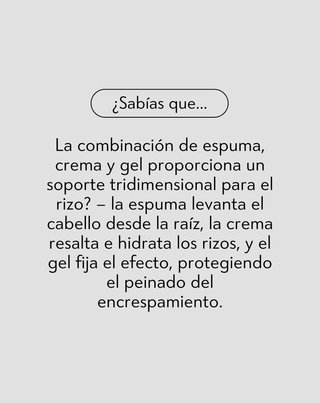 ¿Sabías que...

La combinación de espuma, crema y gel proporciona un soporte tridimensional para el rizo? – la espuma levanta el cabello desde la raíz, la crema resalta e hidrata los rizos, y el gel fija el efecto, protegiendo el peinado del encrespamiento.